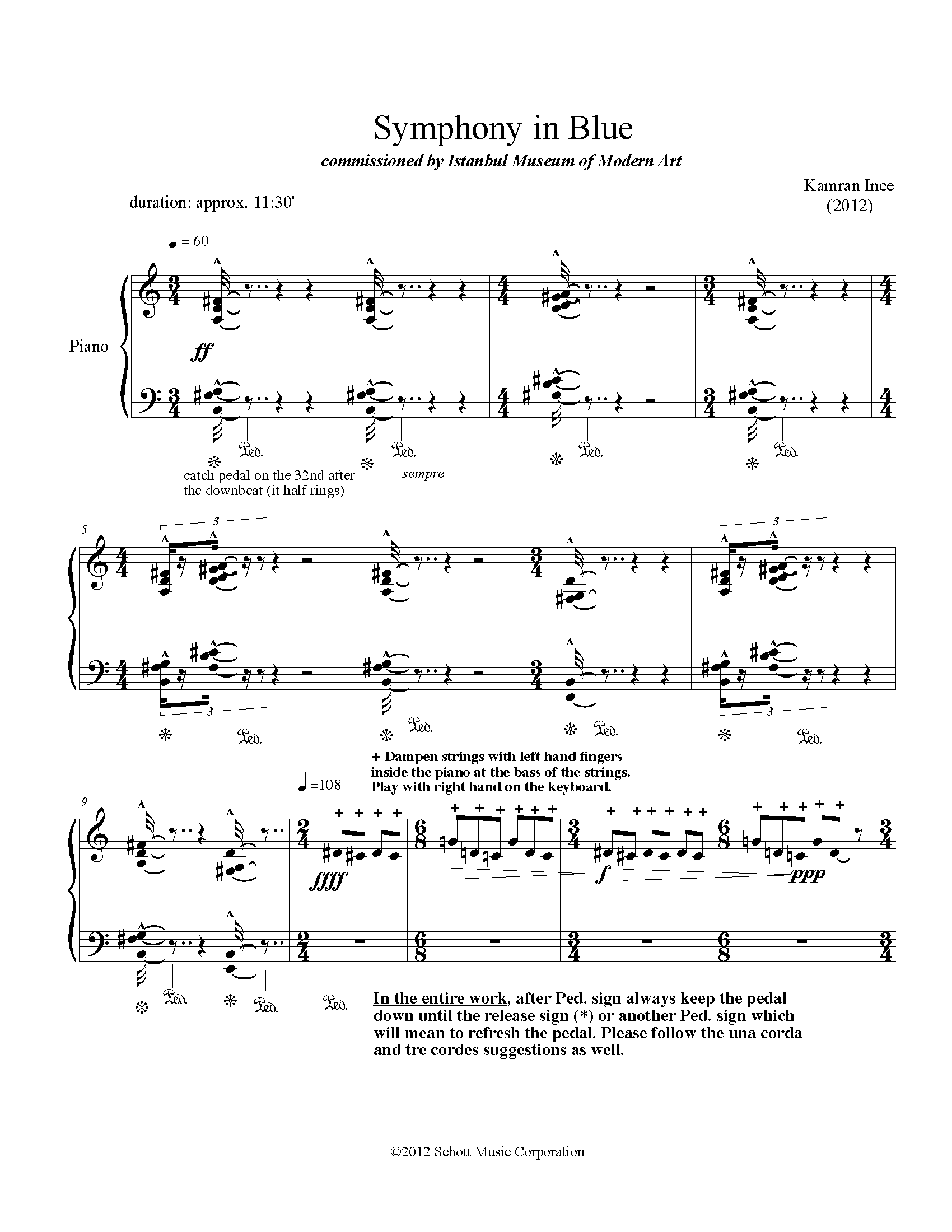 Symphony in Blue

commissioned by Istanbul Museum of Modern Art

Kamran Ince
(2012)

duration: approx. 11:30'

♩ = 60

Piano

ff

Ped. Ped. Ped. Ped.

catch pedal on the 32nd after the downbeat (it half rings)

sempre

5

3 3 3 3

Ped. Ped. Ped. Ped.

+ Dampen strings with left hand fingers inside the piano at the bass of the strings. Play with right hand on the keyboard.

♩ =108

9

ffff

f

ppp

Ped. Ped. Ped.

In the entire work, after Ped. sign always keep the pedal down until the release sign (*) or another Ped. sign which will mean to refresh the pedal. Please follow the una corda and tre cordes suggestions as well.

©2012 Schott Music Corporation